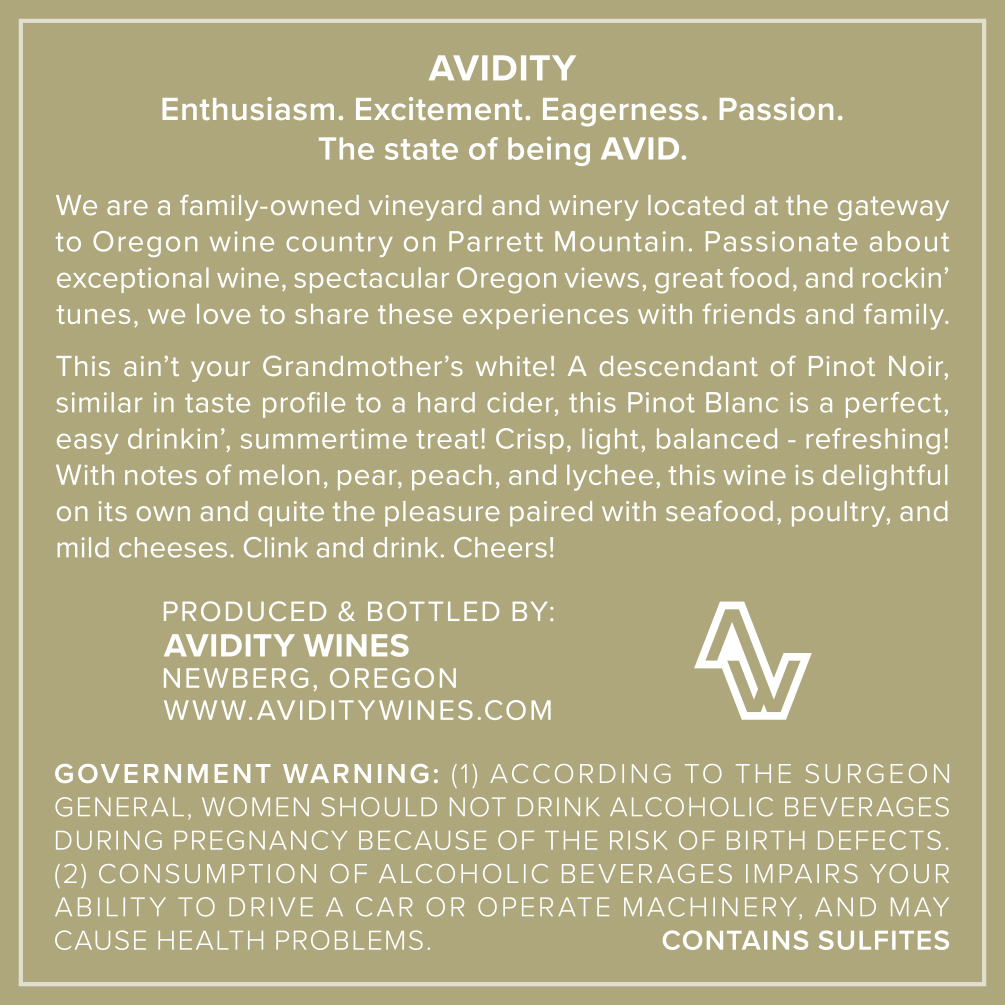 AVIDITY
Enthusiasm. Excitement. Eagerness. Passion.
The state of being AVID.

We are a family-owned vineyard and winery located at the gateway to Oregon wine country on Parrett Mountain. Passionate about exceptional wine, spectacular Oregon views, great food, and rockin' tunes, we love to share these experiences with friends and family.

This ain't your Grandmother's white! A descendant of Pinot Noir, similar in taste profile to a hard cider, this Pinot Blanc is a perfect, easy drinkin', summertime treat! Crisp, light, balanced - refreshing! With notes of melon, pear, peach, and lychee, this wine is delightful on its own and quite the pleasure paired with seafood, poultry, and mild cheeses. Clink and drink. Cheers!

PRODUCED & BOTTLED BY:
AVIDITY WINES
NEWBERG, OREGON
WWW.AVIDITYWINES.COM

GOVERNMENT WARNING: (1) ACCORDING TO THE SURGEON GENERAL, WOMEN SHOULD NOT DRINK ALCOHOLIC BEVERAGES DURING PREGNANCY BECAUSE OF THE RISK OF BIRTH DEFECTS. (2) CONSUMPTION OF ALCOHOLIC BEVERAGES IMPAIRS YOUR ABILITY TO DRIVE A CAR OR OPERATE MACHINERY, AND MAY CAUSE HEALTH PROBLEMS.

CONTAINS SULFITES